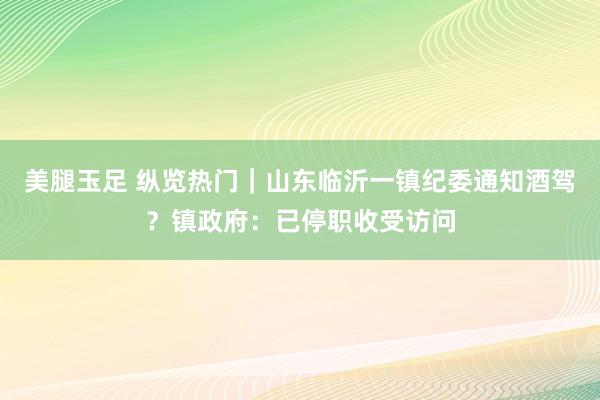 美腿玉足 纵览热门｜山东临沂一镇纪委通知酒驾？镇政府：已停职收受访问